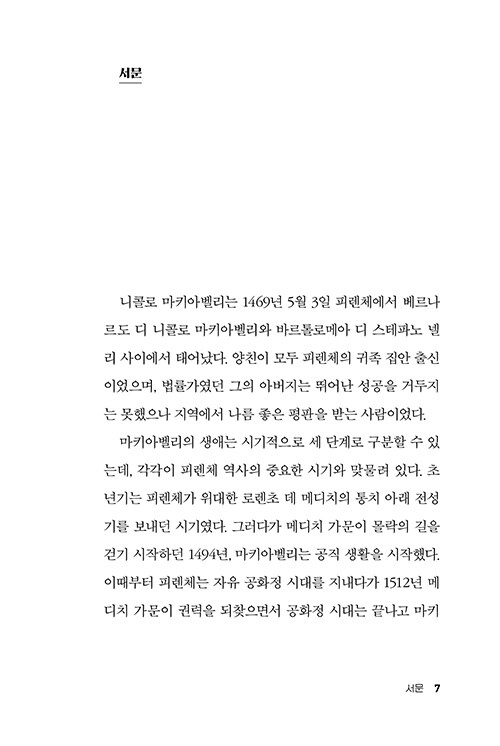 서문

니콜로 마키아벨리는 1469년 5월 3일 피렌체에서 베르나르도 디 니콜로 마키아벨리와 바르톨로메아 디 스테파노 넬리 사이에서 태어났다. 양친이 모두 피렌체의 귀족 집안 출신이었으며, 법률가였던 그의 아버지는 뛰어난 성공을 거두지는 못했으나 지역에서 나름 좋은 평판을 받는 사람이었다.

마키아벨리의 생애는 시기적으로 세 단계로 구분할 수 있는데, 각각이 피렌체 역사의 중요한 시기와 맞물려 있다. 초년기는 피렌체가 위대한 로렌초 데 메디치의 통치 아래 전성기를 보내던 시기였다. 그러다가 메디치 가문이 몰락의 길을 걷기 시작하던 1494년, 마키아벨리는 공직 생활을 시작했다. 이때부터 피렌체는 자유 공화정 시대를 지내다가 1512년 메디치 가문이 권력을 되찾으면서 공화정 시대는 끝나고 마키

서문 7